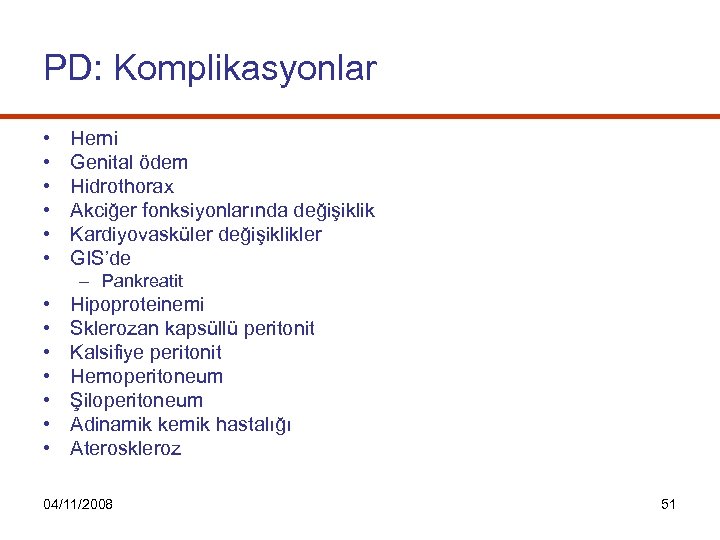 PD: Komplikasyonlar

• Herni
• Genital ödem
• Hidrothorax
• Akciğer fonksiyonlarında değişiklik
• Kardiyovasküler değişiklikler
• GIS'de
  – Pankreatit
• Hipoproteinemi
• Sklerozan kapsüllü peritonit
• Kalsifiye peritonit
• Hemoperitoneum
• Şiloperitoneum
• Adinamik kemik hastalığı
• Ateroskleroz

04/11/2008

51